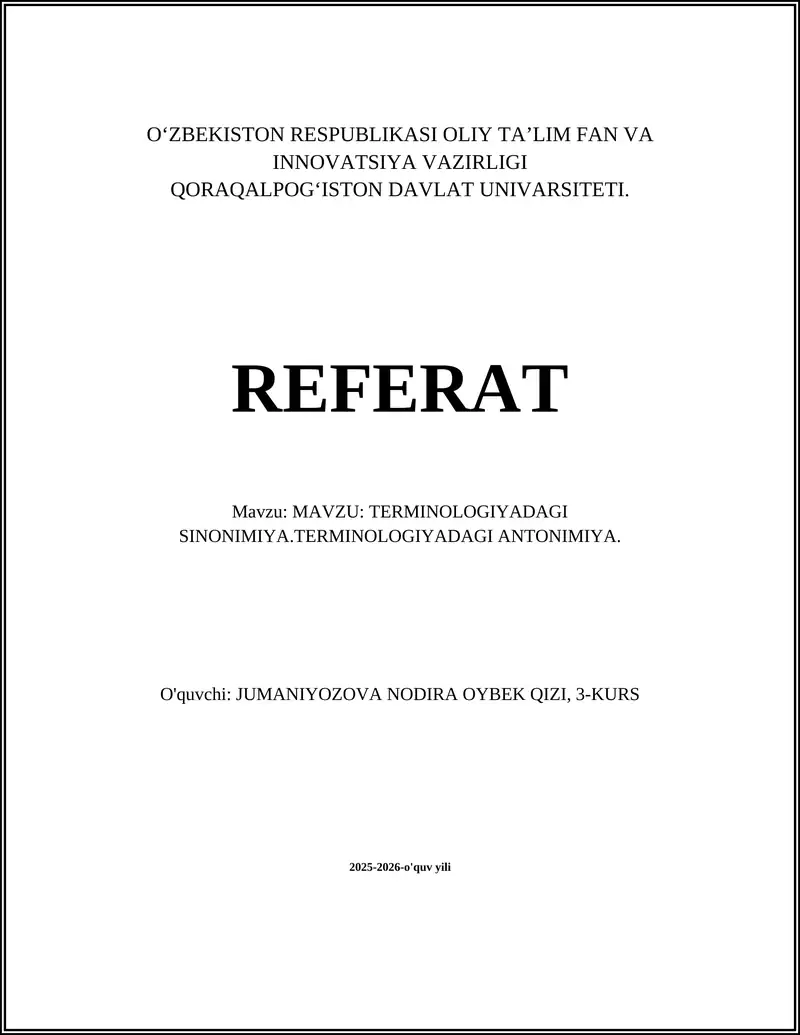 O‘ZBEKISTON RESPUBLIKASI OLIY TA’LIM FAN VA INNOVATSIYA VAZIRLIGI
QORAQALPOG‘ISTON DAVLAT UNIVARSITETI.

REFERAT

Mavzu: MAVZU: TERMINOLOGIYADAGI SINONIMIYA.TERMINOLOGIYADAGI ANTONIMIYA.

O'quvchi: JUMANIYOZOVA NODIRA OYBEK QIZI, 3-KURS

2025-2026-o'quv yili